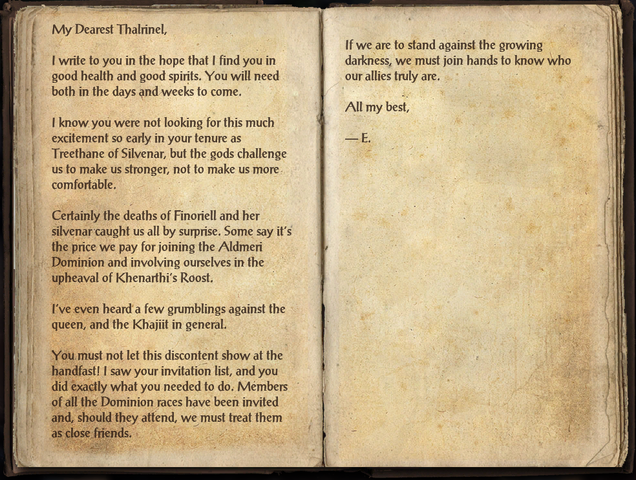 My Dearest Thalrinel,

I write to you in the hope that I find you in good health and good spirits. You will need both in the days and weeks to come.

I know you were not looking for this much excitement so early in your tenure as Treethane of Silvenar, but the gods challenge us to make us stronger, not to make us more comfortable.

Certainly the deaths of Finoriell and her silvenar caught us all by surprise. Some say it's the price we pay for joining the Aldmeri Dominion and involving ourselves in the upheaval of Khenarthi's Roost.

I've even heard a few grumblings against the queen, and the Khajiit in general.

You must not let this discontent show at the handfast! I saw your invitation list, and you did exactly what you needed to do. Members of all the Dominion races have been invited and, should they attend, we must treat them as close friends.

If we are to stand against the growing darkness, we must join hands to know who our allies truly are.

All my best,

— E.